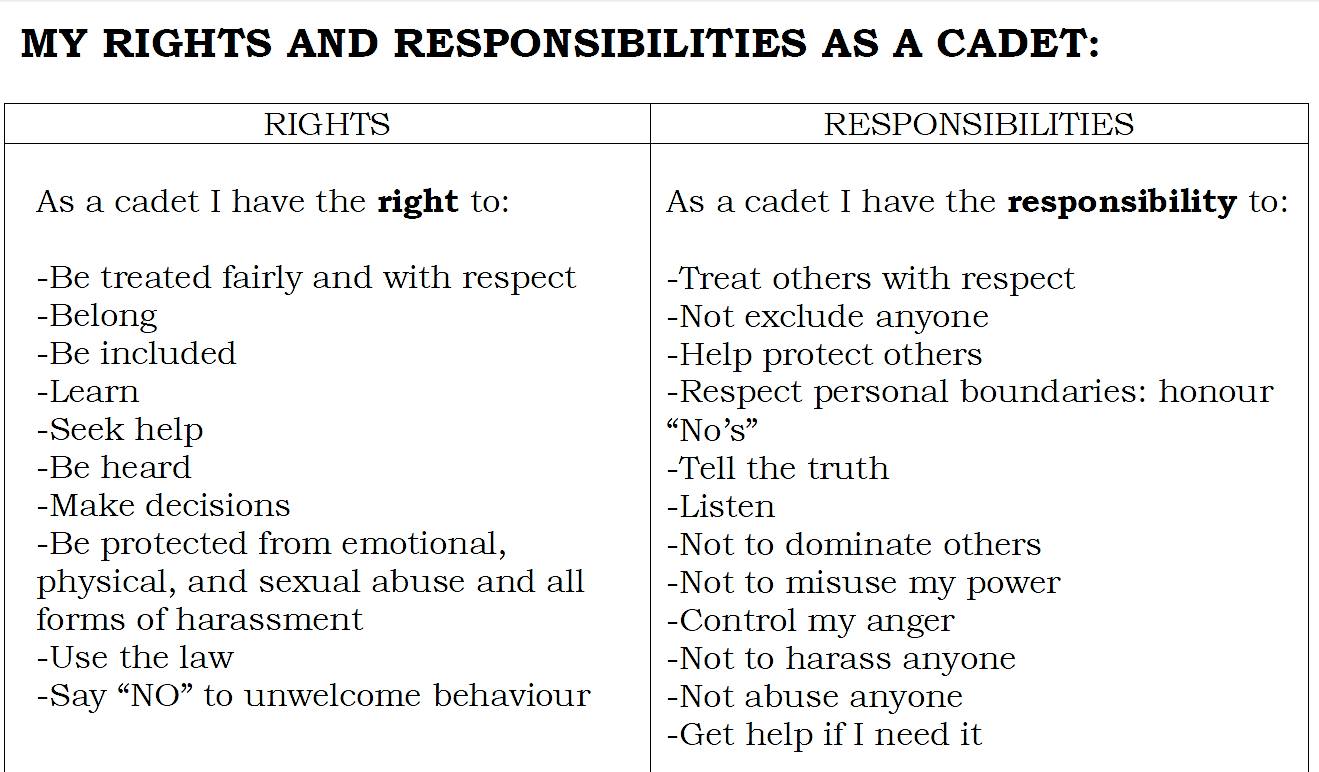 MY RIGHTS AND RESPONSIBILITIES AS A CADET:

| RIGHTS | RESPONSIBILITIES |
|---|---|
| As a cadet I have the **right** to:<br><br>-Be treated fairly and with respect<br>-Belong<br>-Be included<br>-Learn<br>-Seek help<br>-Be heard<br>-Make decisions<br>-Be protected from emotional, physical, and sexual abuse and all forms of harassment<br>-Use the law<br>-Say “NO” to unwelcome behaviour | As a cadet I have the **responsibility** to:<br><br>-Treat others with respect<br>-Not exclude anyone<br>-Help protect others<br>-Respect personal boundaries: honour “No’s”<br>-Tell the truth<br>-Listen<br>-Not to dominate others<br>-Not to misuse my power<br>-Control my anger<br>-Not to harass anyone<br>-Not abuse anyone<br>-Get help if I need it |